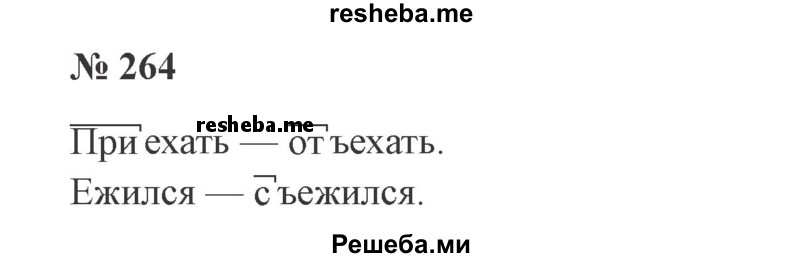 resheba.me

№ 264

resheba.me

Приехать — отъехать.

Ежился — съежился.

Решеба.ми